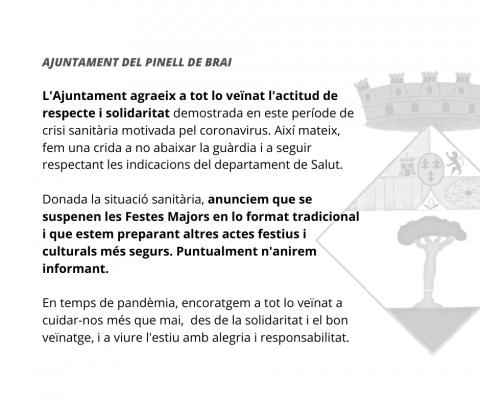 AJUNTAMENT DEL PINELL DE BRAI

L'Ajuntament agraeix a tot lo veïnat l'actitud de respecte i solidaritat demostrada en este període de crisi sanitària motivada pel coronavirus. Així mateix, fem una crida a no abaixar la guàrdia i a seguir respectant les indicacions del departament de Salut.

Donada la situació sanitària, anunciem que se suspenen les Festes Majors en lo format tradicional i que estem preparant altres actes festius i culturals més segurs. Puntualment n'anirem informant.

En temps de pandèmia, encoratgem a tot lo veïnat a cuidar-nos més que mai, des de la solidaritat i el bon veïnatge, i a viure l'estiu amb alegria i responsabilitat.